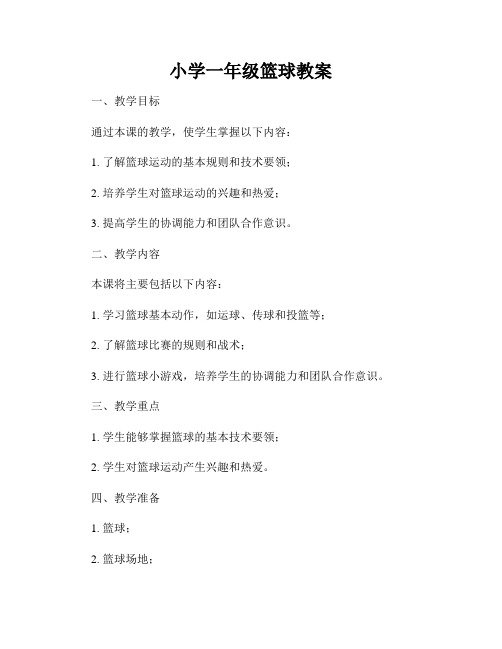 小学一年级篮球教案

一、教学目标

通过本课的教学，使学生掌握以下内容：

1. 了解篮球运动的基本规则和技术要领；

2. 培养学生对篮球运动的兴趣和热爱；

3. 提高学生的协调能力和团队合作意识。

二、教学内容

本课将主要包括以下内容：

1. 学习篮球基本动作，如运球、传球和投篮等；

2. 了解篮球比赛的规则和战术；

3. 进行篮球小游戏，培养学生的协调能力和团队合作意识。

三、教学重点

1. 学生能够掌握篮球的基本技术要领；

2. 学生对篮球运动产生兴趣和热爱。

四、教学准备

1. 篮球；

2. 篮球场地；